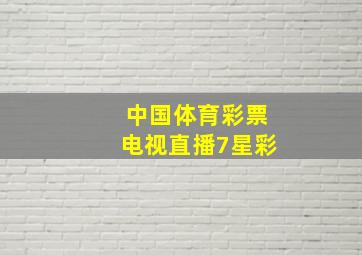 中国体育彩票
电视直播7星彩